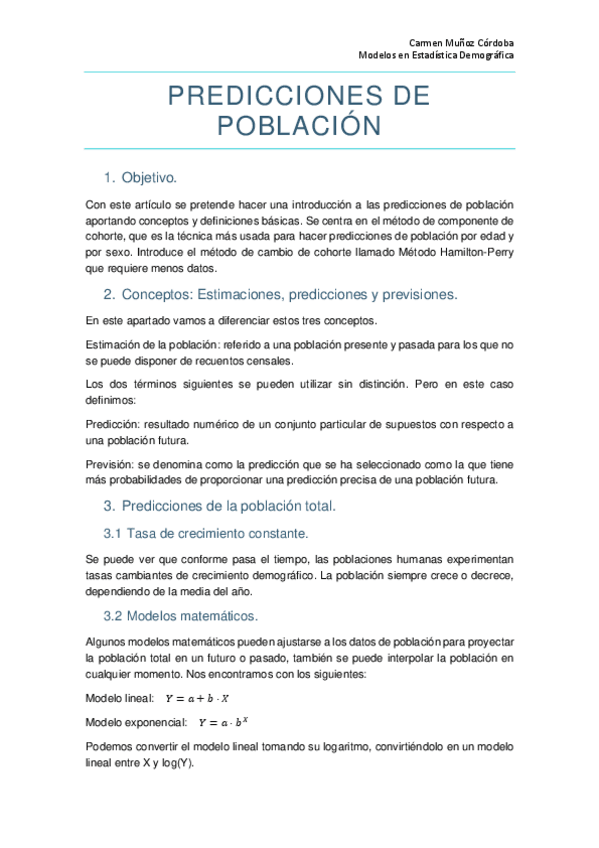 Carmen Muñoz Córdoba
Modelos en Estadística Demográfica

PREDICCIONES DE POBLACIÓN

1. Objetivo.

Con este artículo se pretende hacer una introducción a las predicciones de población aportando conceptos y definiciones básicas. Se centra en el método de componente de cohorte, que es la técnica más usada para hacer predicciones de población por edad y por sexo. Introduce el método de cambio de cohorte llamado Método Hamilton-Perry que requiere menos datos.

2. Conceptos: Estimaciones, predicciones y previsiones.

En este apartado vamos a diferenciar estos tres conceptos.

Estimación de la población: referido a una población presente y pasada para los que no se puede disponer de recuentos censales.

Los dos términos siguientes se pueden utilizar sin distinción. Pero en este caso definimos:

Predicción: resultado numérico de un conjunto particular de supuestos con respecto a una población futura.

Previsión: se denomina como la predicción que se ha seleccionado como la que tiene más probabilidades de proporcionar una predicción precisa de una población futura.

3. Predicciones de la población total.

3.1 Tasa de crecimiento constante.

Se puede ver que conforme pasa el tiempo, las poblaciones humanas experimentan tasas cambiantes de crecimiento demográfico. La población siempre crece o decrece, dependiendo de la media del año.

3.2 Modelos matemáticos.

Algunos modelos matemáticos pueden ajustarse a los datos de población para proyectar la población total en un futuro o pasado, también se puede interpolar la población en cualquier momento. Nos encontramos con los siguientes:

Modelo lineal: $Y = a + b \cdot X$

Modelo exponencial: $Y = a \cdot b^X$

Podemos convertir el modelo lineal tomando su logaritmo, convirtiéndolo en un modelo lineal entre X y log(Y).